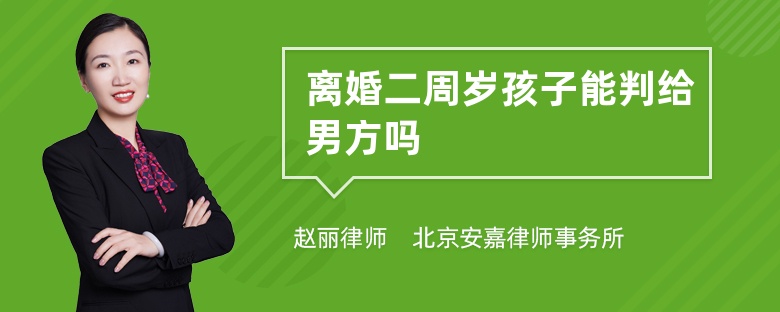 离婚二周岁孩子能判给男方吗

赵丽律师　北京安嘉律师事务所